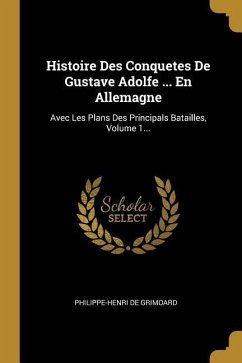 Histoire Des Conquetes De Gustave Adolfe ... En Allemagne

Avec Les Plans Des Principals Batailles, Volume 1...

Scholar
SELECT

PHILIPPE-HENRI DE GRIMOARD